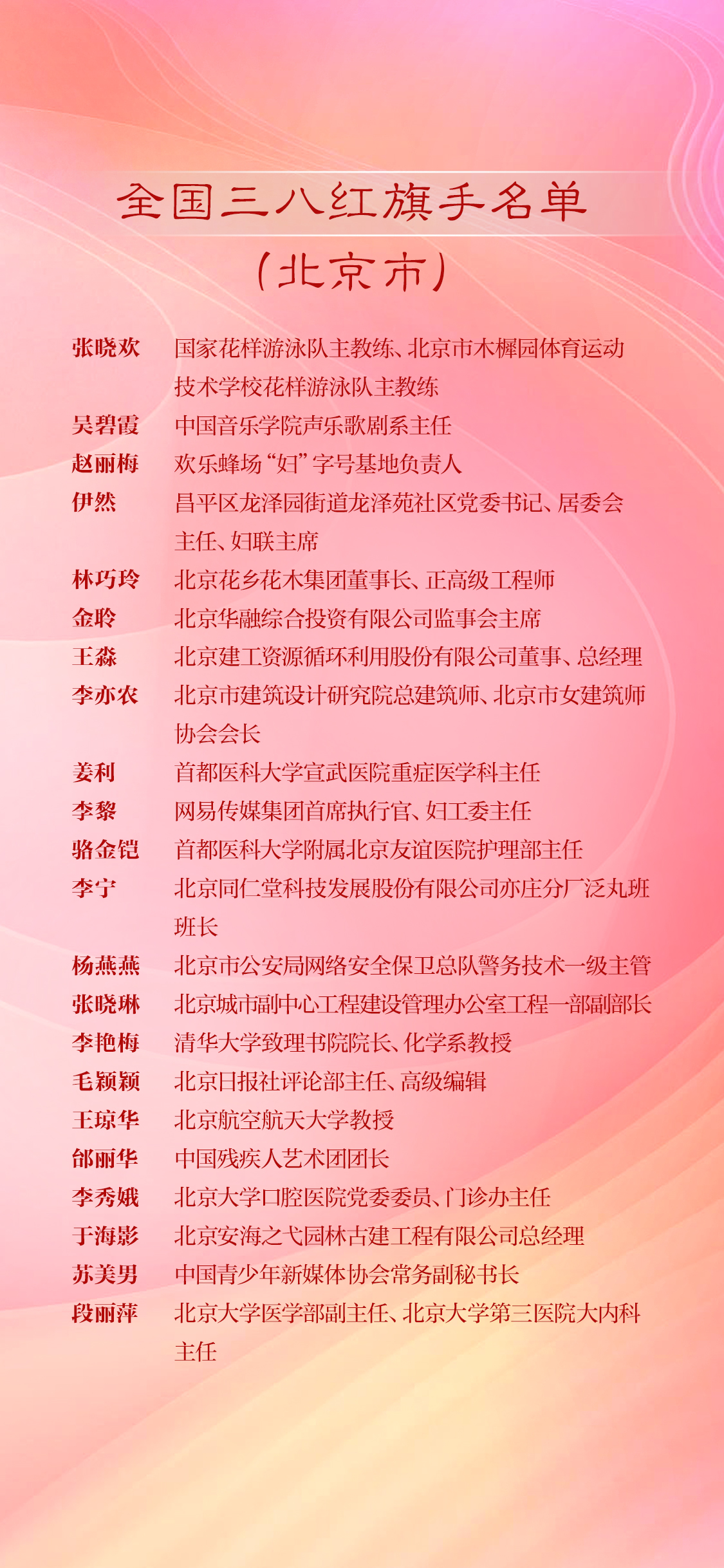 全国三八红旗手名单
（北京市）

张晓欢　国家花样游泳队主教练、北京市木樨园体育运动技术学校花样游泳队主教练
吴碧霞　中国音乐学院声乐歌剧系主任
赵丽梅　欢乐蜂场“妇”字号基地负责人
伊然　昌平区龙泽园街道龙泽苑社区党委书记、居委会主任、妇联主席
林巧玲　北京花乡花木集团董事长、正高级工程师
金聆　北京华融综合投资有限公司监事会主席
王淼　北京建工资源循环利用股份有限公司董事、总经理
李亦农　北京市建筑设计研究院总建筑师、北京市女建筑师协会会长
姜利　首都医科大学宣武医院重症医学科主任
李黎　网易传媒集团首席执行官、妇工委主任
骆金铠　首都医科大学附属北京友谊医院护理部主任
李宁　北京同仁堂科技发展股份有限公司亦庄分厂泛丸班班长
杨燕燕　北京市公安局网络安全保卫总队警务技术一级主管
张晓琳　北京城市副中心工程建设管理办公室工程一部副部长
李艳梅　清华大学致理书院院长、化学系教授
毛颖颖　北京日报社评论部主任、高级编辑
王琼华　北京航空航天大学教授
邰丽华　中国残疾人艺术团团长
李秀娥　北京大学口腔医院党委委员、门诊办主任
于海影　北京安海之弋园林古建工程有限公司总经理
苏美男　中国青少年新媒体协会常务副秘书长
段丽萍　北京大学医学部副主任、北京大学第三医院大内科主任